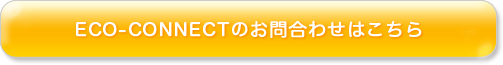 ECO-CONNECTのお問合わせはこちら